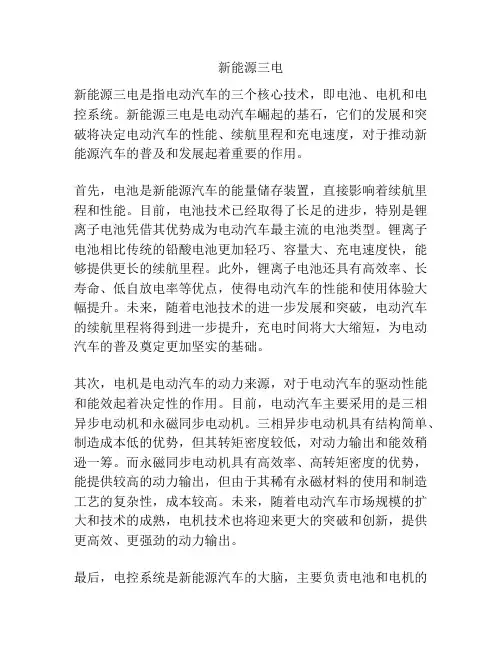 新能源三电

新能源三电是指电动汽车的三个核心技术，即电池、电机和电控系统。新能源三电是电动汽车崛起的基石，它们的发展和突破将决定电动汽车的性能、续航里程和充电速度，对于推动新能源汽车的普及和发展起着重要的作用。

首先，电池是新能源汽车的能量储存装置，直接影响着续航里程和性能。目前，电池技术已经取得了长足的进步，特别是锂离子电池凭借其优势成为电动汽车最主流的电池类型。锂离子电池相比传统的铅酸电池更加轻巧、容量大、充电速度快，能够提供更长的续航里程。此外，锂离子电池还具有高效率、长寿命、低自放电率等优点，使得电动汽车的性能和使用体验大幅提升。未来，随着电池技术的进一步发展和突破，电动汽车的续航里程将得到进一步提升，充电时间将大大缩短，为电动汽车的普及奠定更加坚实的基础。

其次，电机是电动汽车的动力来源，对于电动汽车的驱动性能和能效起着决定性的作用。目前，电动汽车主要采用的是三相异步电动机和永磁同步电动机。三相异步电动机具有结构简单、制造成本低的优势，但其转矩密度较低，对动力输出和能效稍逊一筹。而永磁同步电动机具有高效率、高转矩密度的优势，能提供较高的动力输出，但由于其稀有永磁材料的使用和制造工艺的复杂性，成本较高。未来，随着电动汽车市场规模的扩大和技术的成熟，电机技术也将迎来更大的突破和创新，提供更高效、更强劲的动力输出。

最后，电控系统是新能源汽车的大脑，主要负责电池和电机的